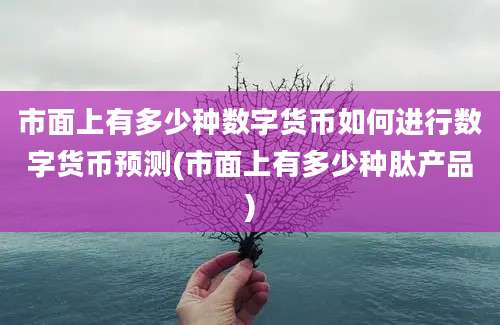 市面上有多少种数字货币如何进行数字货币预测(市面上有多少种肽产品)